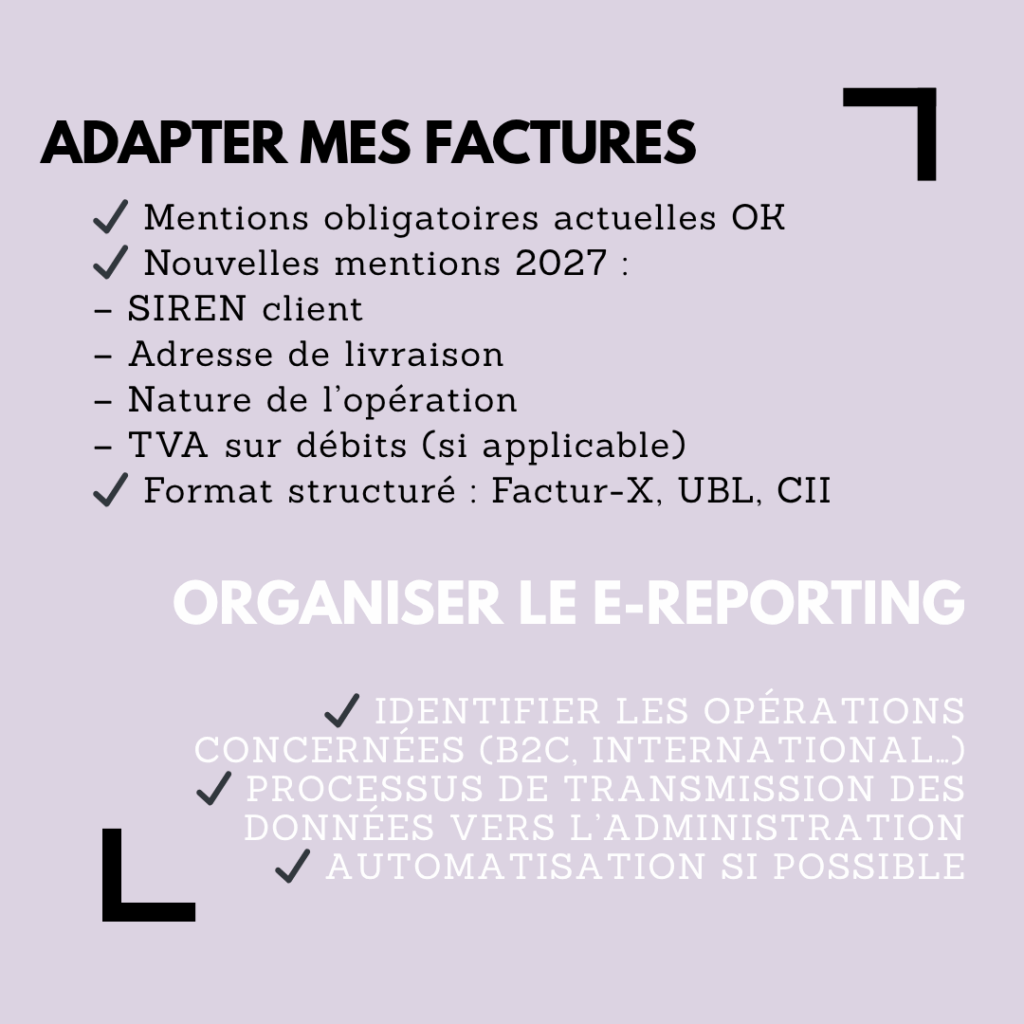 ADAPTER MES FACTURES

✓ Mentions obligatoires actuelles OK
✓ Nouvelles mentions 2027 :
– SIREN client
– Adresse de livraison
– Nature de l'opération
– TVA sur débits (si applicable)
✓ Format structuré : Factur-X, UBL, CII

ORGANISER LE E-REPORTING

✓ IDENTIFIER LES OPÉRATIONS CONCERNÉES (B2C, INTERNATIONAL…)
✓ PROCESSUS DE TRANSMISSION DES DONNÉES VERS L'ADMINISTRATION
✓ AUTOMATISATION SI POSSIBLE